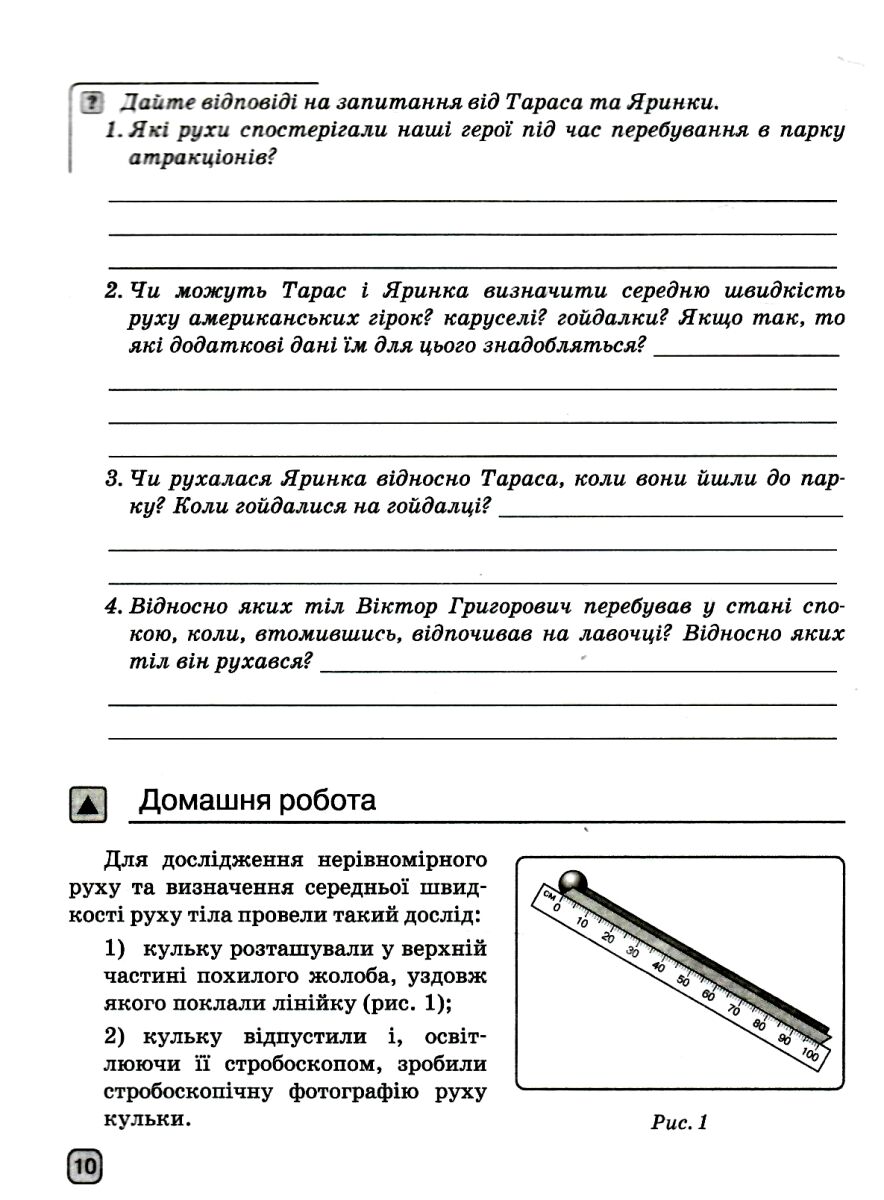 ? Дайте відповіді на запитання від Тараса та Яринки.

1. Які рухи спостерігали наші герої під час перебування в парку атракціонів?

2. Чи можуть Тарас і Яринка визначити середню швидкість руху американських гірок? каруселі? гойдалки? Якщо так, то які додаткові дані їм для цього знадобляться?

3. Чи рухалася Яринка відносно Тараса, коли вони йшли до парку? Коли гойдалися на гойдалці?

4. Відносно яких тіл Віктор Григорович перебував у стані спокою, коли, втомившись, відпочивав на лавочці? Відносно яких тіл він рухався?

Домашня робота

Для дослідження нерівномірного руху та визначення середньої швидкості руху тіла провели такий дослід:

1) кульку розташували у верхній частині похилого жолоба, уздовж якого поклали лінійку (рис. 1);

2) кульку відпустили і, освітлюючи її стробоскопом, зробили стробоскопічну фотографію руху кульки.

см 0 10 20 30 40 50 60 70 80 90 100

Рис. 1

10